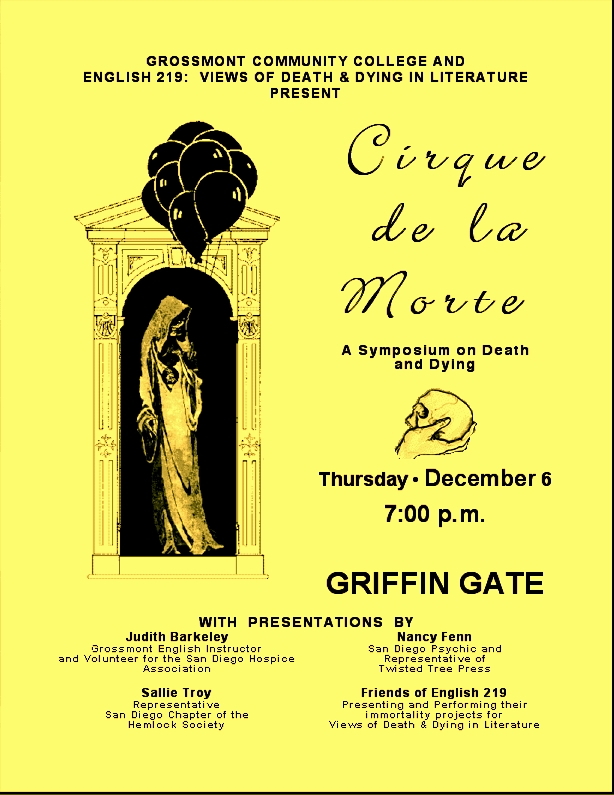 GROSSMONT COMMUNITY COLLEGE AND
ENGLISH 219: VIEWS OF DEATH & DYING IN LITERATURE
PRESENT

Cirque de la Morte

A Symposium on Death and Dying

Thursday • December 6
7:00 p.m.

GRIFFIN GATE

WITH PRESENTATIONS BY

Judith Barkeley
Grossmont English Instructor
and Volunteer for the San Diego Hospice Association

Sallie Troy
Representative
San Diego Chapter of the
Hemlock Society

Nancy Fenn
San Diego Psychic and
Representative of
Twisted Tree Press

Friends of English 219
Presenting and Performing their
immortality projects for
Views of Death & Dying in Literature